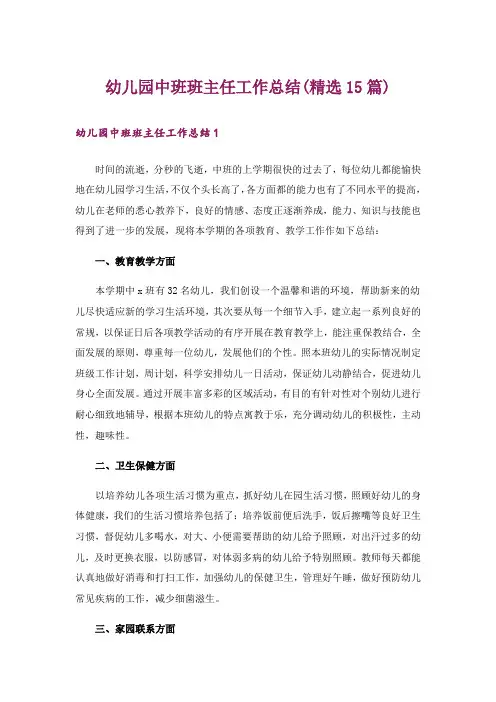 幼儿园中班班主任工作总结(精选15篇)

幼儿园中班班主任工作总结1

时间的流逝，分秒的飞逝，中班的上学期很快的过去了，每位幼儿都能愉快地在幼儿园学习生活，不仅个头长高了，各方面都的能力也有了不同水平的提高，幼儿在老师的悉心教养下，良好的情感、态度正逐渐养成，能力、知识与技能也得到了进一步的发展，现将本学期的各项教育、教学工作作如下总结：

一、教育教学方面

本学期中x班有32名幼儿，我们创设一个温馨和谐的环境，帮助新来的幼儿尽快适应新的学习生活环境，其次要从每一个细节入手，建立起一系列良好的常规，以保证日后各项教学活动的有序开展在教育教学上，能注重保教结合，全面发展的原则，尊重每一位幼儿，发展他们的个性。照本班幼儿的实际情况制定班级工作计划，周计划，科学安排幼儿一日活动，保证幼儿动静结合，促进幼儿身心全面发展。通过开展丰富多彩的区域活动，有目的有针对性对个别幼儿进行耐心细致地辅导，根据本班幼儿的特点寓教于乐，充分调动幼儿的积极性，主动性，趣味性。

二、卫生保健方面

以培养幼儿各项生活习惯为重点，抓好幼儿在园生活习惯，照顾好幼儿的身体健康，我们的生活习惯培养包括了：培养饭前便后洗手，饭后擦嘴等良好卫生习惯，督促幼儿多喝水，对大、小便需要帮助的幼儿给予照顾，对出汗过多的幼儿，及时更换衣服，以防感冒，对体弱多病的幼儿给予特别照顾。教师每天都能认真地做好消毒和打扫工作，加强幼儿的保健卫生，管理好午睡，做好预防幼儿常见疾病的工作，减少细菌滋生。

三、家园联系方面